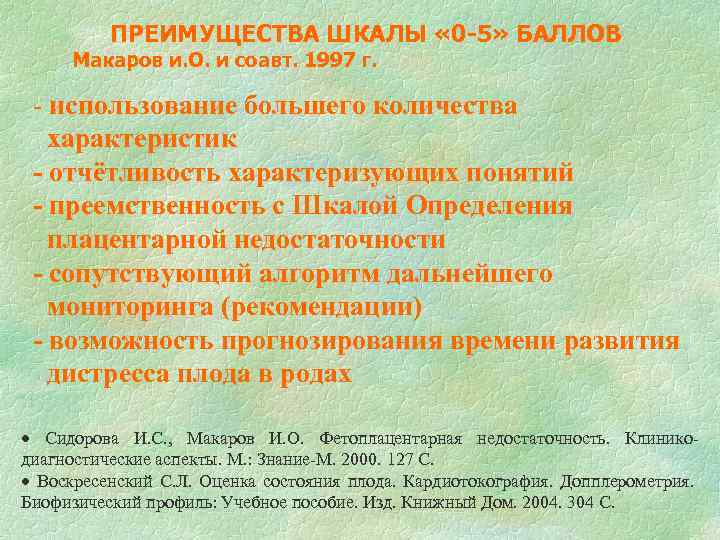 ПРЕИМУЩЕСТВА ШКАЛЫ «0-5» БАЛЛОВ
Макаров и.О. и соавт. 1997 г.

- использование большего количества характеристик
- отчётливость характеризующих понятий
- преемственность с Шкалой Определения плацентарной недостаточности
- сопутствующий алгоритм дальнейшего мониторинга (рекомендации)
- возможность прогнозирования времени развития дистресса плода в родах

• Сидорова И.С., Макаров И.О. Фетоплацентарная недостаточность. Клинико-диагностические аспекты. М.: Знание-М. 2000. 127 С.
• Воскресенский С.Л. Оценка состояния плода. Кардиотокография. Допплерометрия. Биофизический профиль: Учебное пособие. Изд. Книжный Дом. 2004. 304 С.